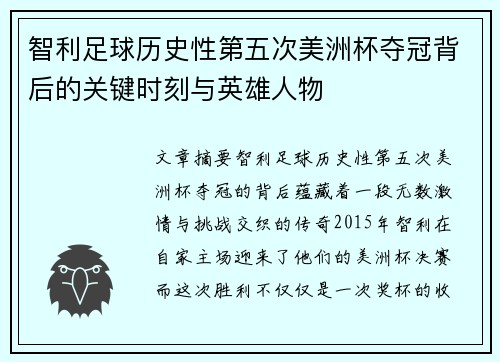 智利足球历史性第五次美洲杯夺冠背后的关键时刻与英雄人物

文章摘要智利足球历史性第五次美洲杯夺冠的背后蕴藏着一段无数激情与挑战交织的传奇2015年智利在自家主场迎来了他们的美洲杯决赛而这次胜利不仅仅是一次奖杯的收